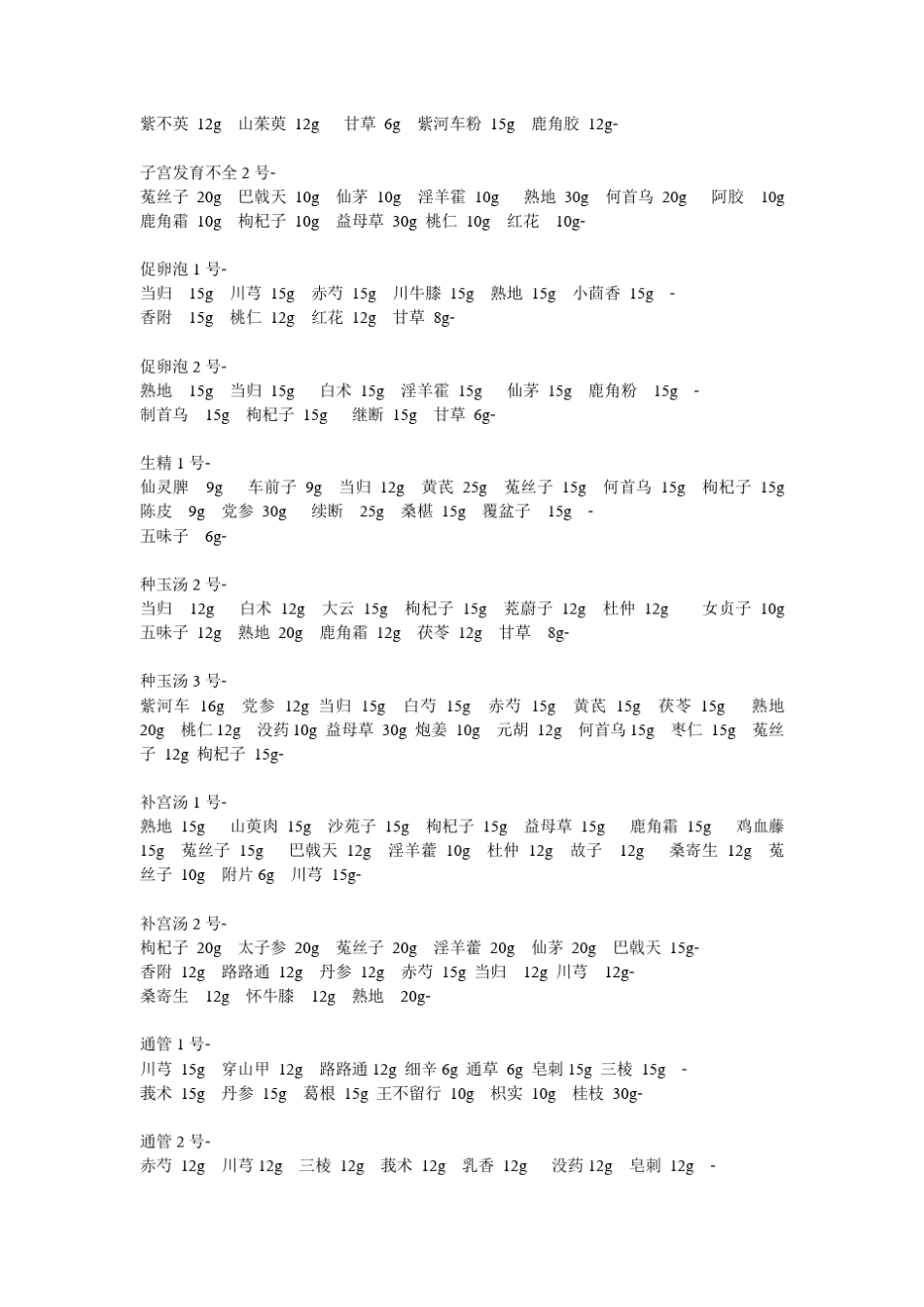 紫不英 12g 山茱萸 12g 甘草 6g 紫河车粉 15g 鹿角胶 12g-

子宫发育不全 2 号-
菟丝子 20g 巴戟天 10g 仙茅 10g 淫羊霍 10g 熟地 30g 何首乌 20g 阿胶 10g 鹿角霜 10g 枸杞子 10g 益母草 30g 桃仁 10g 红花 10g-

促卵泡 1 号-
当归 15g 川芎 15g 赤芍 15g 川牛膝 15g 熟地 15g 小茴香 15g -
香附 15g 桃仁 12g 红花 12g 甘草 8g-

促卵泡 2 号-
熟地 15g 当归 15g 白术 15g 淫羊霍 15g 仙茅 15g 鹿角粉 15g -
制首乌 15g 枸杞子 15g 继断 15g 甘草 6g-

生精 1 号-
仙灵脾 9g 车前子 9g 当归 12g 黄芪 25g 菟丝子 15g 何首乌 15g 枸杞子 15g 陈皮 9g 党参 30g 续断 25g 桑椹 15g 覆盆子 15g -
五味子 6g-

种玉汤 2 号-
当归 12g 白术 12g 大云 15g 枸杞子 15g 茺蔚子 12g 杜仲 12g 女贞子 10g 五味子 12g 熟地 20g 鹿角霜 12g 茯苓 12g 甘草 8g-

种玉汤 3 号-
紫河车 16g 党参 12g 当归 15g 白芍 15g 赤芍 15g 黄芪 15g 茯苓 15g 熟地 20g 桃仁 12g 没药 10g 益母草 30g 炮姜 10g 元胡 12g 何首乌 15g 枣仁 15g 菟丝子 12g 枸杞子 15g-

补宫汤 1 号-
熟地 15g 山萸肉 15g 沙苑子 15g 枸杞子 15g 益母草 15g 鹿角霜 15g 鸡血藤 15g 菟丝子 15g 巴戟天 12g 淫羊藿 10g 杜仲 12g 故子 12g 桑寄生 12g 菟丝子 10g 附片 6g 川芎 15g-

补宫汤 2 号-
枸杞子 20g 太子参 20g 菟丝子 20g 淫羊藿 20g 仙茅 20g 巴戟天 15g-
香附 12g 路路通 12g 丹参 12g 赤芍 15g 当归 12g 川芎 12g-
桑寄生 12g 怀牛膝 12g 熟地 20g-

通管 1 号-
川芎 15g 穿山甲 12g 路路通 12g 细辛 6g 通草 6g 皂刺 15g 三棱 15g -
莪术 15g 丹参 15g 葛根 15g 王不留行 10g 枳实 10g 桂枝 30g-

通管 2 号-
赤芍 12g 川芎 12g 三棱 12g 莪术 12g 乳香 12g 没药 12g 皂刺 12g -